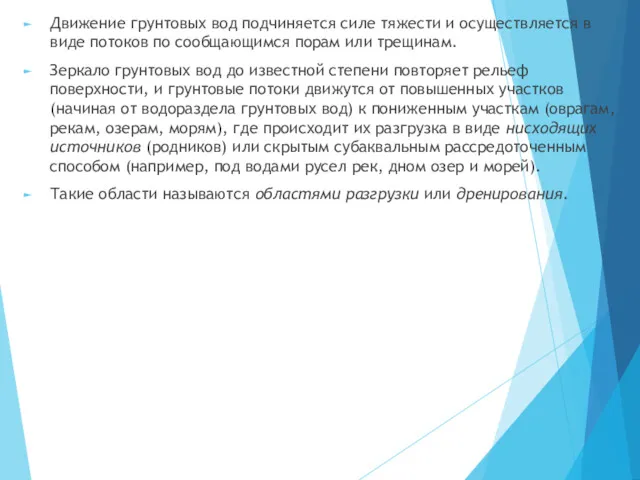 Движение грунтовых вод подчиняется силе тяжести и осуществляется в виде потоков по сообщающимся порам или трещинам.

Зеркало грунтовых вод до известной степени повторяет рельеф поверхности, и грунтовые потоки движутся от повышенных участков (начиная от водораздела грунтовых вод) к пониженным участкам (оврагам, рекам, озерам, морям), где происходит их разгрузка в виде нисходящих источников (родников) или скрытым субаквальным рассредоточенным способом (например, под водами русел рек, дном озер и морей).

Такие области называются областями разгрузки или дренирования.